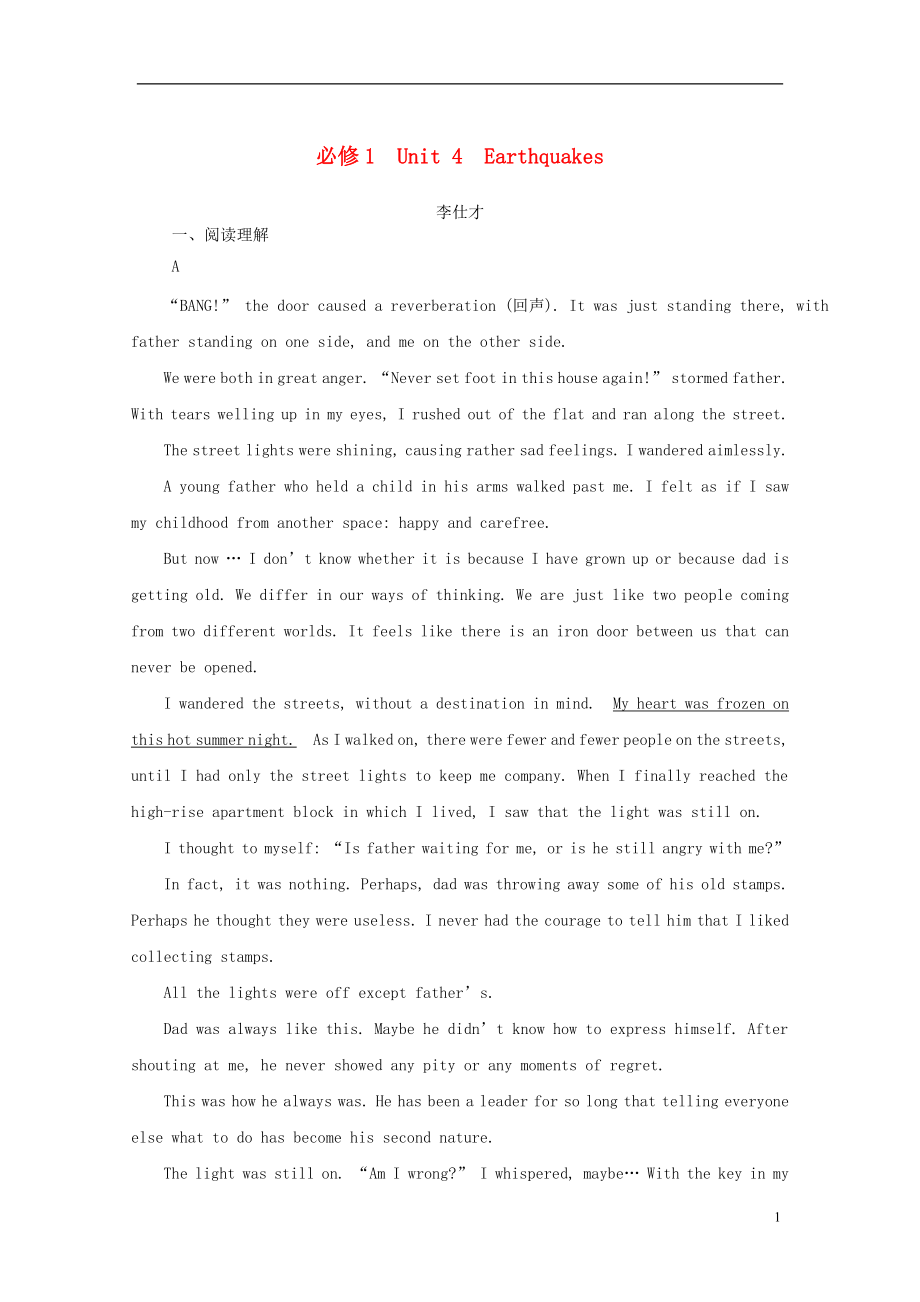 必修1 Unit 4 Earthquakes

李仕才

一、阅读理解

A

“BANG!” the door caused a reverberation (回声). It was just standing there, with father standing on one side, and me on the other side.

We were both in great anger. “Never set foot in this house again!” stormed father. With tears welling up in my eyes, I rushed out of the flat and ran along the street.

The street lights were shining, causing rather sad feelings. I wandered aimlessly.

A young father who held a child in his arms walked past me. I felt as if I saw my childhood from another space: happy and carefree.

But now … I don’t know whether it is because I have grown up or because dad is getting old. We differ in our ways of thinking. We are just like two people coming from two different worlds. It feels like there is an iron door between us that can never be opened.

I wandered the streets, without a destination in mind. My heart was frozen on this hot summer night. As I walked on, there were fewer and fewer people on the streets, until I had only the street lights to keep me company. When I finally reached the high-rise apartment block in which I lived, I saw that the light was still on.

I thought to myself: “Is father waiting for me, or is he still angry with me?”

In fact, it was nothing. Perhaps, dad was throwing away some of his old stamps. Perhaps he thought they were useless. I never had the courage to tell him that I liked collecting stamps.

All the lights were off except father’s.

Dad was always like this. Maybe he didn’t know how to express himself. After shouting at me, he never showed any pity or any moments of regret.

This was how he always was. He has been a leader for so long that telling everyone else what to do has become his second nature.

The light was still on. “Am I wrong?” I whispered, maybe… With the key in my

1